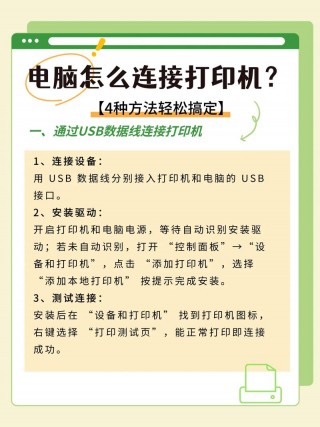 电脑怎么连接打印机？

【4种方法轻松搞定】

一、通过USB数据线连接打印机

1、连接设备：
用 USB 数据线分别接入打印机和电脑的 USB 接口。

2、安装驱动：
开启打印机和电脑电源，等待自动识别安装驱动；若未自动识别，打开 “控制面板”→“设备和打印机”，点击 “添加打印机”，选择 “添加本地打印机” 按提示完成安装。

3、测试连接：
安装后在 “设备和打印机” 找到打印机图标，右键选择 “打印测试页”，能正常打印即连接成功。